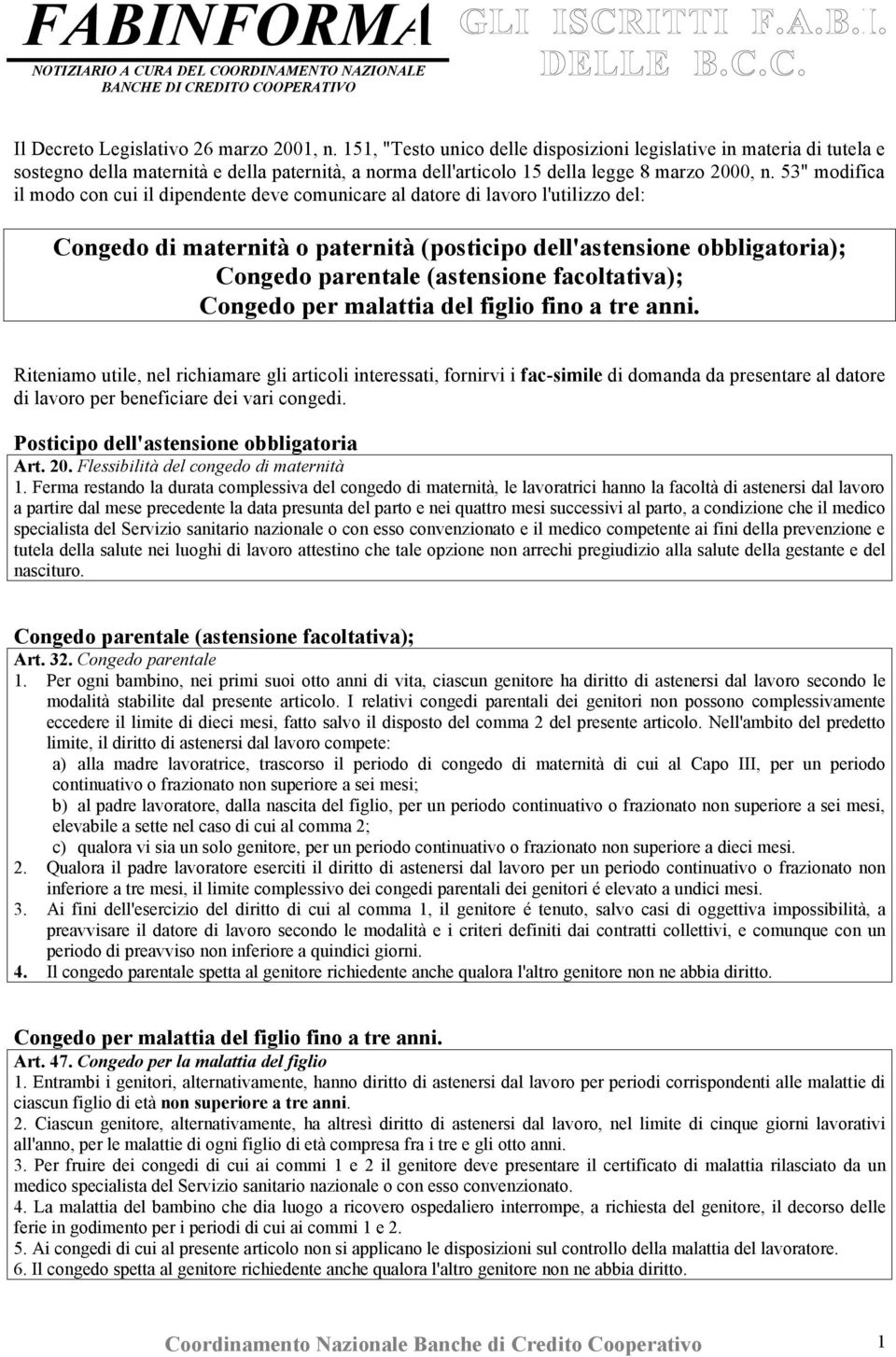 FABINFORMA

NOTIZIARIO A CURA DEL COORDINAMENTO NAZIONALE BANCHE DI CREDITO COOPERATIVO

GLI ISCRITTI F.A.B.I. DELLE B.C.C.

Il Decreto Legislativo 26 marzo 2001, n. 151, "Testo unico delle disposizioni legislative in materia di tutela e sostegno della maternità e della paternità, a norma dell'articolo 15 della legge 8 marzo 2000, n. 53" modifica il modo con cui il dipendente deve comunicare al datore di lavoro l'utilizzo del:

Congedo di maternità o paternità (posticipo dell'astensione obbligatoria);
Congedo parentale (astensione facoltativa);
Congedo per malattia del figlio fino a tre anni.

Riteniamo utile, nel richiamare gli articoli interessati, fornirvi i fac-simile di domanda da presentare al datore di lavoro per beneficiare dei vari congedi.

Posticipo dell'astensione obbligatoria
Art. 20. Flessibilità del congedo di maternità
1. Ferma restando la durata complessiva del congedo di maternità, le lavoratrici hanno la facoltà di astenersi dal lavoro a partire dal mese precedente la data presunta del parto e nei quattro mesi successivi al parto, a condizione che il medico specialista del Servizio sanitario nazionale o con esso convenzionato e il medico competente ai fini della prevenzione e tutela della salute nei luoghi di lavoro attestino che tale opzione non arrechi pregiudizio alla salute della gestante e del nascituro.

Congedo parentale (astensione facoltativa);
Art. 32. Congedo parentale
1. Per ogni bambino, nei primi suoi otto anni di vita, ciascun genitore ha diritto di astenersi dal lavoro secondo le modalità stabilite dal presente articolo. I relativi congedi parentali dei genitori non possono complessivamente eccedere il limite di dieci mesi, fatto salvo il disposto del comma 2 del presente articolo. Nell'ambito del predetto limite, il diritto di astenersi dal lavoro compete:
a) alla madre lavoratrice, trascorso il periodo di congedo di maternità di cui al Capo III, per un periodo continuativo o frazionato non superiore a sei mesi;
b) al padre lavoratore, dalla nascita del figlio, per un periodo continuativo o frazionato non superiore a sei mesi, elevabile a sette nel caso di cui al comma 2;
c) qualora vi sia un solo genitore, per un periodo continuativo o frazionato non superiore a dieci mesi.
2. Qualora il padre lavoratore eserciti il diritto di astenersi dal lavoro per un periodo continuativo o frazionato non inferiore a tre mesi, il limite complessivo dei congedi parentali dei genitori é elevato a undici mesi.
3. Ai fini dell'esercizio del diritto di cui al comma 1, il genitore é tenuto, salvo casi di oggettiva impossibilità, a preavvisare il datore di lavoro secondo le modalità e i criteri definiti dai contratti collettivi, e comunque con un periodo di preavviso non inferiore a quindici giorni.
4. Il congedo parentale spetta al genitore richiedente anche qualora l'altro genitore non ne abbia diritto.

Congedo per malattia del figlio fino a tre anni.
Art. 47. Congedo per la malattia del figlio
1. Entrambi i genitori, alternativamente, hanno diritto di astenersi dal lavoro per periodi corrispondenti alle malattie di ciascun figlio di età non superiore a tre anni.
2. Ciascun genitore, alternativamente, ha altresì diritto di astenersi dal lavoro, nel limite di cinque giorni lavorativi all'anno, per le malattie di ogni figlio di età compresa fra i tre e gli otto anni.
3. Per fruire dei congedi di cui ai commi 1 e 2 il genitore deve presentare il certificato di malattia rilasciato da un medico specialista del Servizio sanitario nazionale o con esso convenzionato.
4. La malattia del bambino che dia luogo a ricovero ospedaliero interrompe, a richiesta del genitore, il decorso delle ferie in godimento per i periodi di cui ai commi 1 e 2.
5. Ai congedi di cui al presente articolo non si applicano le disposizioni sul controllo della malattia del lavoratore.
6. Il congedo spetta al genitore richiedente anche qualora l'altro genitore non ne abbia diritto.

Coordinamento Nazionale Banche di Credito Cooperativo 1